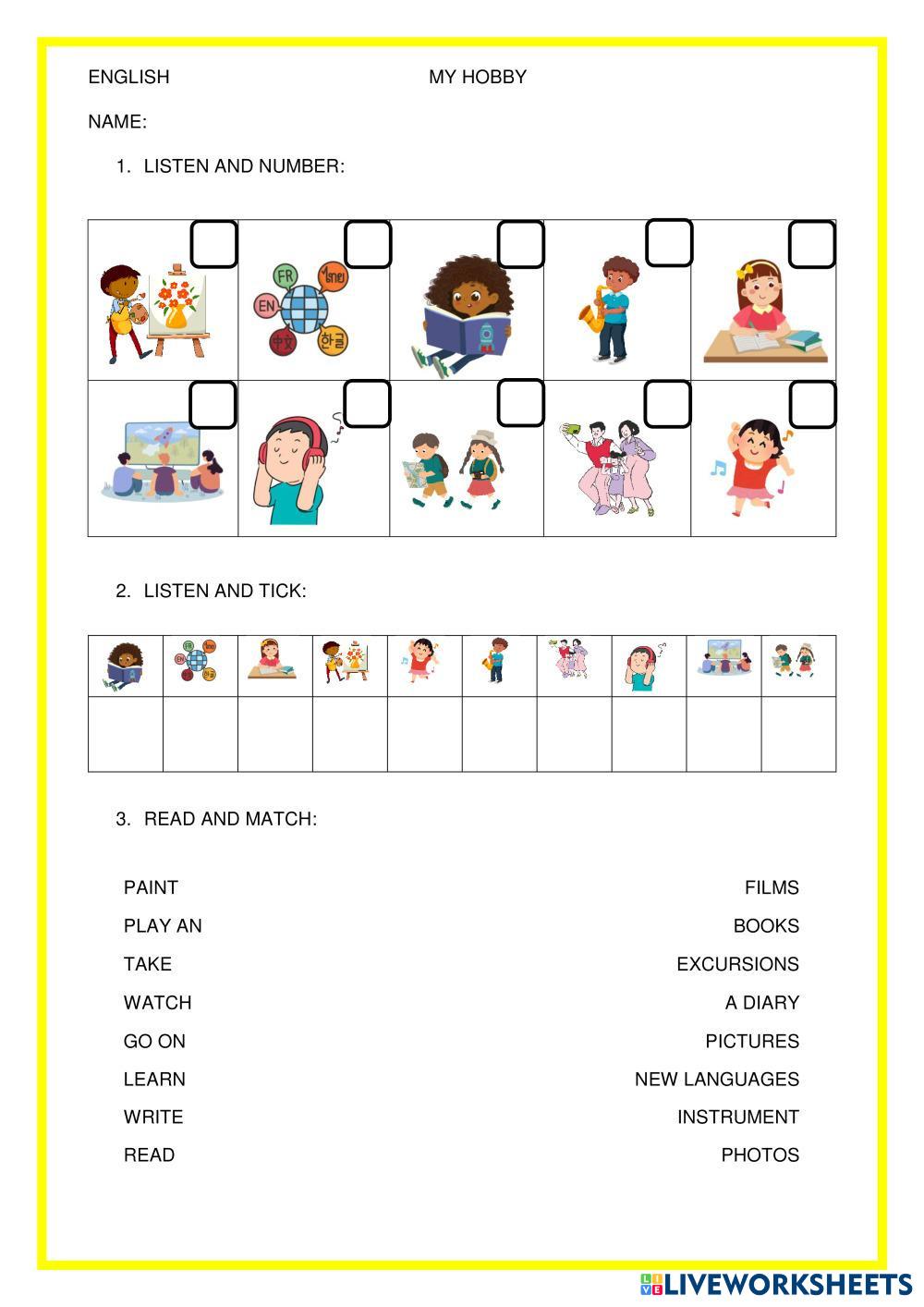 ENGLISH MY HOBBY

NAME:

1. LISTEN AND NUMBER:

FR ไทย EN 中文 한글

2. LISTEN AND TICK:

3. READ AND MATCH:

PAINT
PLAY AN
TAKE
WATCH
GO ON
LEARN
WRITE
READ

FILMS
BOOKS
EXCURSIONS
A DIARY
PICTURES
NEW LANGUAGES
INSTRUMENT
PHOTOS

LIVEWORKSHEETS